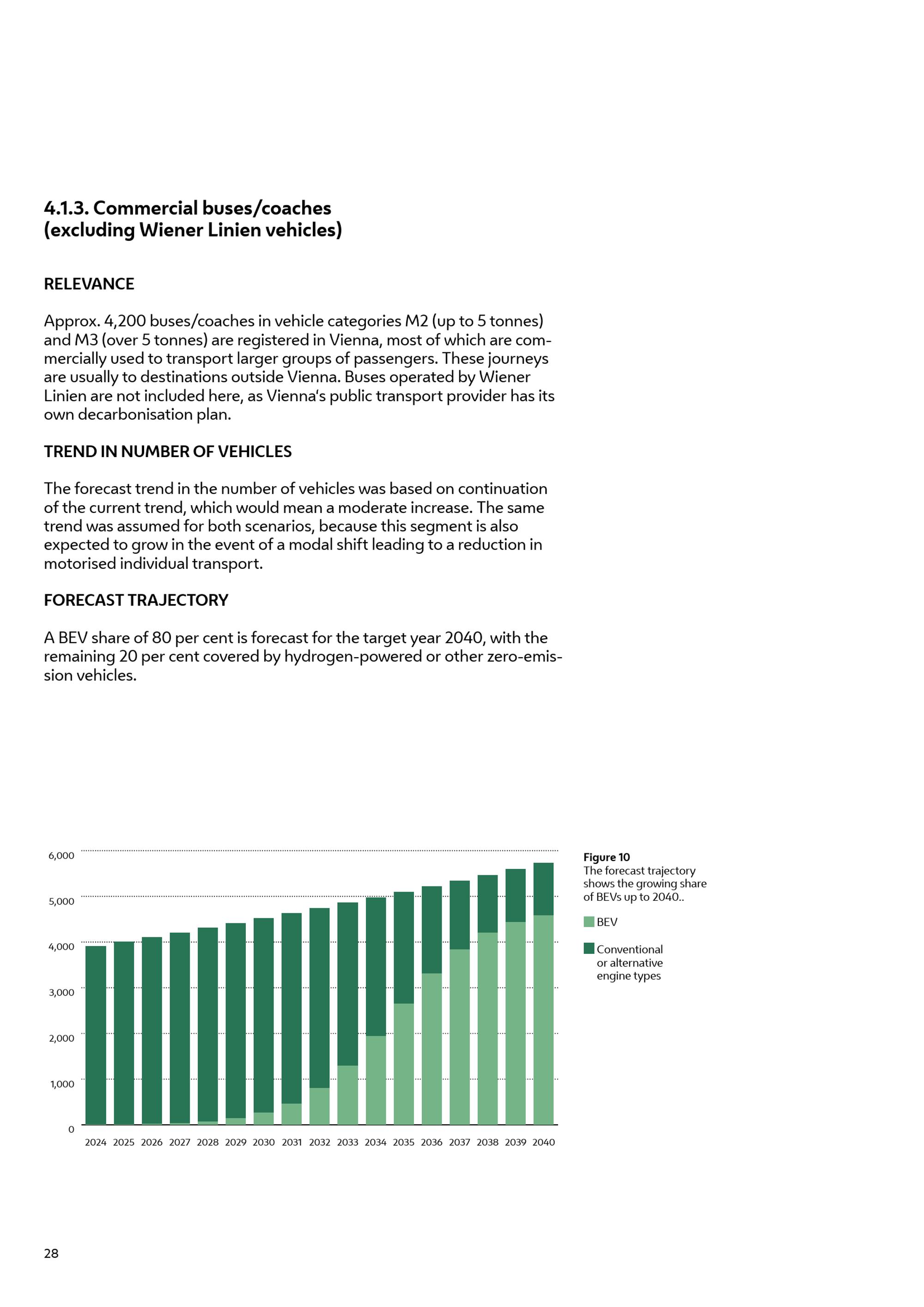 4.1.3. Commercial buses/coaches (excluding Wiener Linien vehicles)

RELEVANCE

Approx. 4,200 buses/coaches in vehicle categories M2 (up to 5 tonnes) and M3 (over 5 tonnes) are registered in Vienna, most of which are commercially used to transport larger groups of passengers. These journeys are usually to destinations outside Vienna. Buses operated by Wiener Linien are not included here, as Vienna's public transport provider has its own decarbonisation plan.

TREND IN NUMBER OF VEHICLES

The forecast trend in the number of vehicles was based on continuation of the current trend, which would mean a moderate increase. The same trend was assumed for both scenarios, because this segment is also expected to grow in the event of a modal shift leading to a reduction in motorised individual transport.

FORECAST TRAJECTORY

A BEV share of 80 per cent is forecast for the target year 2040, with the remaining 20 per cent covered by hydrogen-powered or other zero-emission vehicles.

6,000
5,000
4,000
3,000
2,000
1,000
0

2024 2025 2026 2027 2028 2029 2030 2031 2032 2033 2034 2035 2036 2037 2038 2039 2040

Figure 10
The forecast trajectory shows the growing share of BEVs up to 2040..

BEV

Conventional or alternative engine types

28